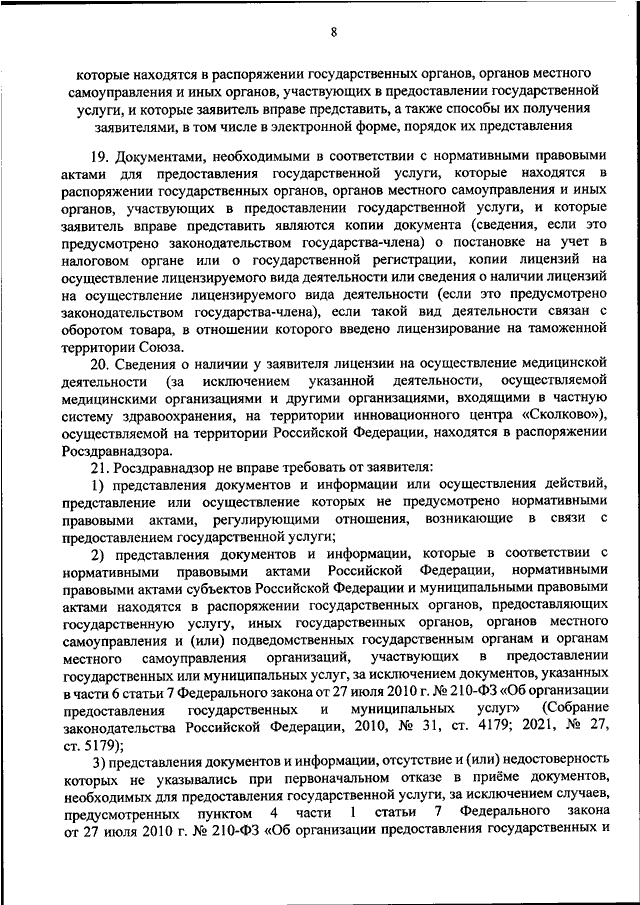 8

которые находятся в распоряжении государственных органов, органов местного самоуправления и иных органов, участвующих в предоставлении государственной услуги, и которые заявитель вправе представить, а также способы их получения заявителями, в том числе в электронной форме, порядок их представления

19. Документами, необходимыми в соответствии с нормативными правовыми актами для предоставления государственной услуги, которые находятся в распоряжении государственных органов, органов местного самоуправления и иных органов, участвующих в предоставлении государственной услуги, и которые заявитель вправе представить являются копии документа (сведения, если это предусмотрено законодательством государства-члена) о постановке на учет в налоговом органе или о государственной регистрации, копии лицензий на осуществление лицензируемого вида деятельности или сведения о наличии лицензий на осуществление лицензируемого вида деятельности (если это предусмотрено законодательством государства-члена), если такой вид деятельности связан с оборотом товара, в отношении которого введено лицензирование на таможенной территории Союза.

20. Сведения о наличии у заявителя лицензии на осуществление медицинской деятельности (за исключением указанной деятельности, осуществляемой медицинскими организациями и другими организациями, входящими в частную систему здравоохранения, на территории инновационного центра «Сколково»), осуществляемой на территории Российской Федерации, находятся в распоряжении Росздравнадзора.

21. Росздравнадзор не вправе требовать от заявителя:

1) представления документов и информации или осуществления действий, представление или осуществление которых не предусмотрено нормативными правовыми актами, регулирующими отношения, возникающие в связи с предоставлением государственной услуги;

2) представления документов и информации, которые в соответствии с нормативными правовыми актами Российской Федерации, нормативными правовыми актами субъектов Российской Федерации и муниципальными правовыми актами находятся в распоряжении государственных органов, предоставляющих государственную услугу, иных государственных органов, органов местного самоуправления и (или) подведомственных государственным органам и органам местного самоуправления организаций, участвующих в предоставлении государственных или муниципальных услуг, за исключением документов, указанных в части 6 статьи 7 Федерального закона от 27 июля 2010 г. № 210-ФЗ «Об организации предоставления государственных и муниципальных услуг» (Собрание законодательства Российской Федерации, 2010, № 31, ст. 4179; 2021, № 27, ст. 5179);

3) представления документов и информации, отсутствие и (или) недостоверность которых не указывались при первоначальном отказе в приёме документов, необходимых для предоставления государственной услуги, за исключением случаев, предусмотренных пунктом 4 части 1 статьи 7 Федерального закона от 27 июля 2010 г. № 210-ФЗ «Об организации предоставления государственных и